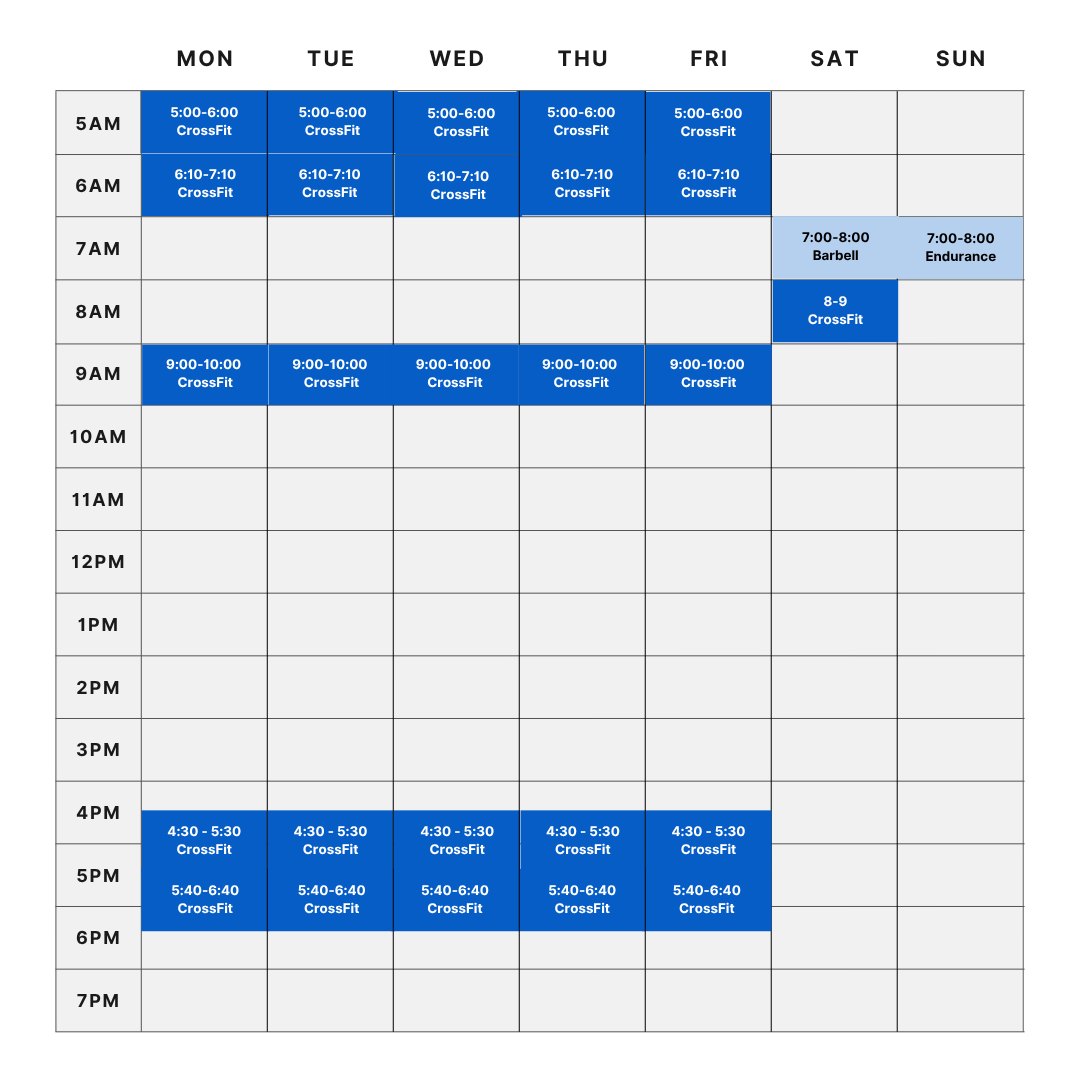 | | MON | TUE | WED | THU | FRI | SAT | SUN |
|---|---|---|---|---|---|---|---|
| 5AM | 5:00-6:00 CrossFit | 5:00-6:00 CrossFit | 5:00-6:00 CrossFit | 5:00-6:00 CrossFit | 5:00-6:00 CrossFit | | |
| 6AM | 6:10-7:10 CrossFit | 6:10-7:10 CrossFit | 6:10-7:10 CrossFit | 6:10-7:10 CrossFit | 6:10-7:10 CrossFit | | |
| 7AM | | | | | | 7:00-8:00 Barbell | 7:00-8:00 Endurance |
| 8AM | | | | | | 8-9 CrossFit | |
| 9AM | 9:00-10:00 CrossFit | 9:00-10:00 CrossFit | 9:00-10:00 CrossFit | 9:00-10:00 CrossFit | 9:00-10:00 CrossFit | | |
| 10AM | | | | | | | |
| 11AM | | | | | | | |
| 12PM | | | | | | | |
| 1PM | | | | | | | |
| 2PM | | | | | | | |
| 3PM | | | | | | | |
| 4PM | 4:30 - 5:30 CrossFit | 4:30 - 5:30 CrossFit | 4:30 - 5:30 CrossFit | 4:30 - 5:30 CrossFit | 4:30 - 5:30 CrossFit | | |
| 5PM | 5:40-6:40 CrossFit | 5:40-6:40 CrossFit | 5:40-6:40 CrossFit | 5:40-6:40 CrossFit | 5:40-6:40 CrossFit | | |
| 6PM | | | | | | | |
| 7PM | | | | | | | |